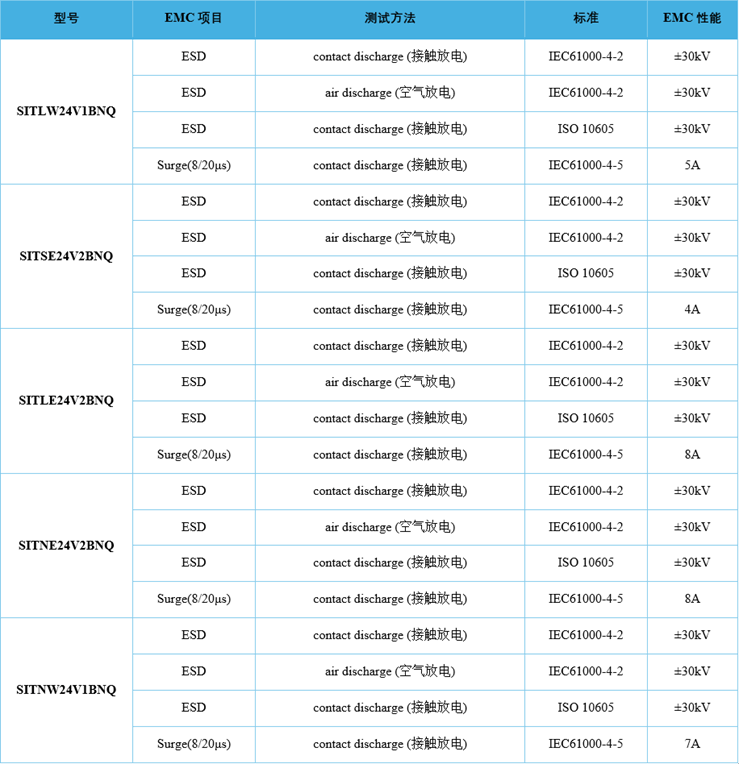 | 型号 | EMC 项目 | 测试方法 | 标准 | EMC 性能 |
|---|---|---|---|---|
| SITLW24V1BNQ | ESD | contact discharge (接触放电) | IEC61000-4-2 | ±30kV |
| | ESD | air discharge (空气放电) | IEC61000-4-2 | ±30kV |
| | ESD | contact discharge (接触放电) | ISO 10605 | ±30kV |
| | Surge(8/20μs) | contact discharge (接触放电) | IEC61000-4-5 | 5A |
| SITSE24V2BNQ | ESD | contact discharge (接触放电) | IEC61000-4-2 | ±30kV |
| | ESD | air discharge (空气放电) | IEC61000-4-2 | ±30kV |
| | ESD | contact discharge (接触放电) | ISO 10605 | ±30kV |
| | Surge(8/20μs) | contact discharge (接触放电) | IEC61000-4-5 | 4A |
| SITLE24V2BNQ | ESD | contact discharge (接触放电) | IEC61000-4-2 | ±30kV |
| | ESD | air discharge (空气放电) | IEC61000-4-2 | ±30kV |
| | ESD | contact discharge (接触放电) | ISO 10605 | ±30kV |
| | Surge(8/20μs) | contact discharge (接触放电) | IEC61000-4-5 | 8A |
| SITNE24V2BNQ | ESD | contact discharge (接触放电) | IEC61000-4-2 | ±30kV |
| | ESD | air discharge (空气放电) | IEC61000-4-2 | ±30kV |
| | ESD | contact discharge (接触放电) | ISO 10605 | ±30kV |
| | Surge(8/20μs) | contact discharge (接触放电) | IEC61000-4-5 | 8A |
| SITNW24V1BNQ | ESD | contact discharge (接触放电) | IEC61000-4-2 | ±30kV |
| | ESD | air discharge (空气放电) | IEC61000-4-2 | ±30kV |
| | ESD | contact discharge (接触放电) | ISO 10605 | ±30kV |
| | Surge(8/20μs) | contact discharge (接触放电) | IEC61000-4-5 | 7A |